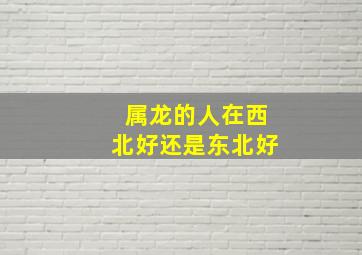 属龙的人在西北好还是东北好